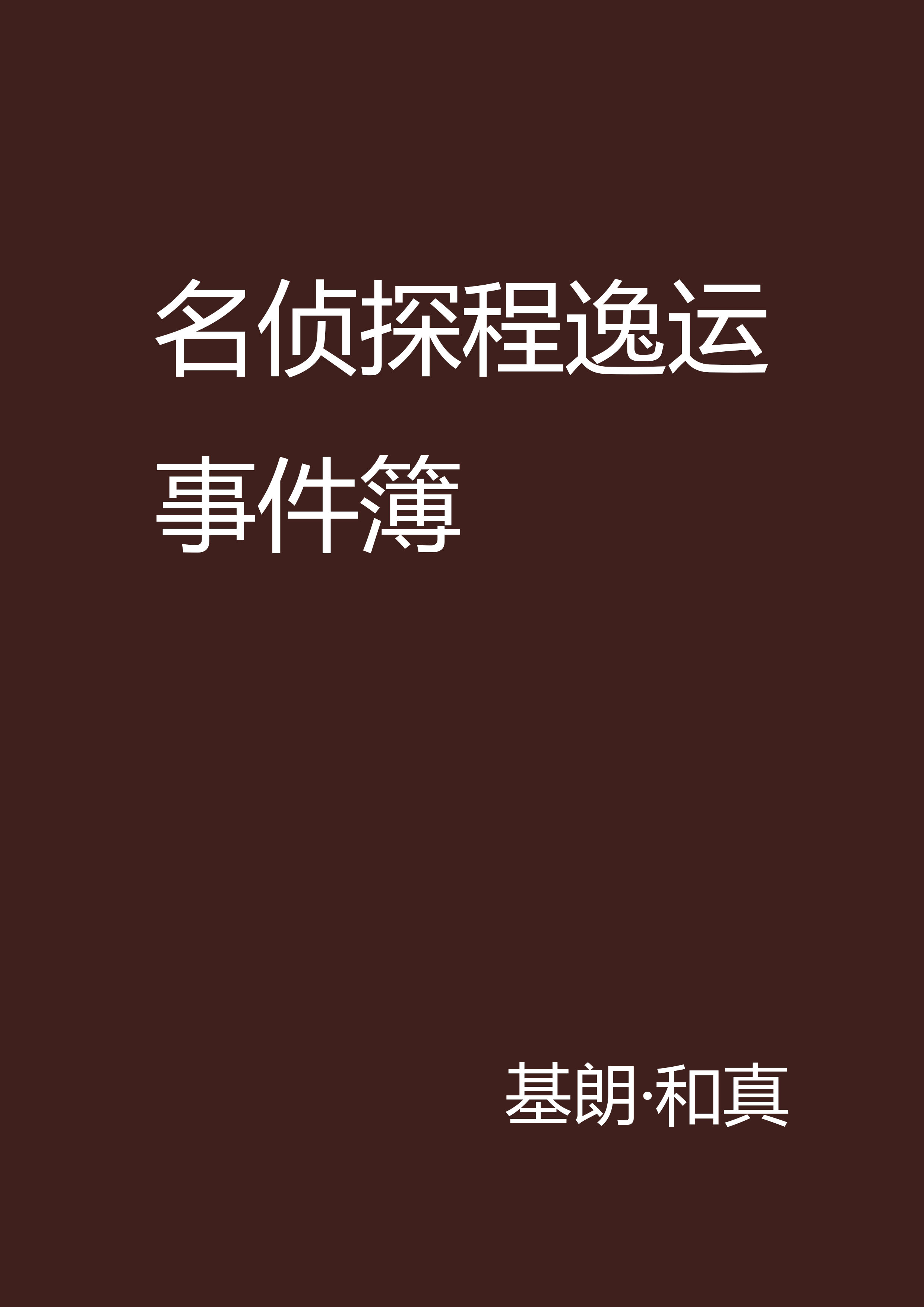 名侦探程逸运事件簿

基朗·和真